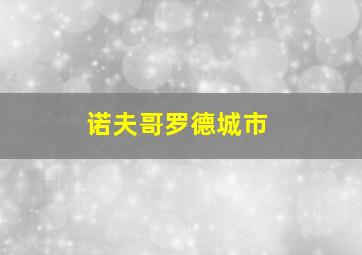 诺夫哥罗德城市